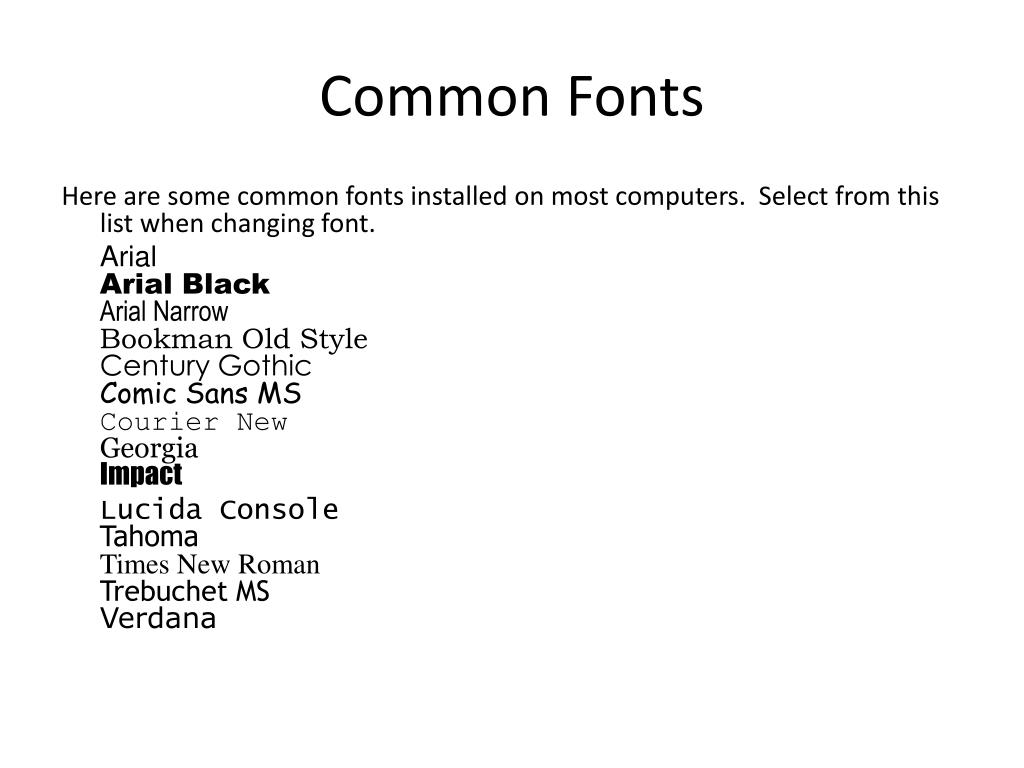 Common Fonts

Here are some common fonts installed on most computers. Select from this list when changing font.

Arial
Arial Black
Arial Narrow
Bookman Old Style
Century Gothic
Comic Sans MS
Courier New
Georgia
Impact
Lucida Console
Tahoma
Times New Roman
Trebuchet MS
Verdana